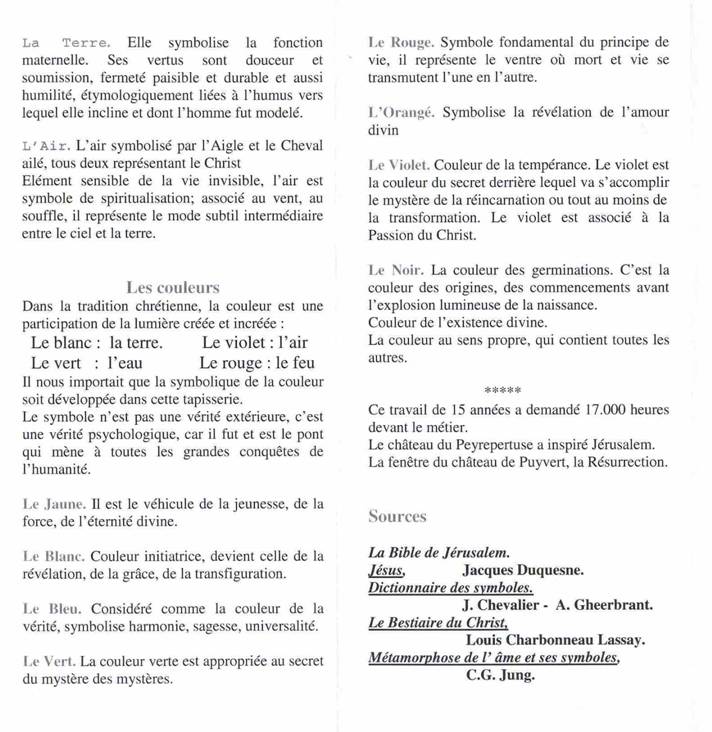 La Terre. Elle symbolise la fonction maternelle. Ses vertus sont douceur et soumission, fermeté paisible et durable et aussi humilité, étymologiquement liées à l'humus vers lequel elle incline et dont l'homme fut modelé.

L'Air. L'air symbolisé par l'Aigle et le Cheval ailé, tous deux représentant le Christ
Elément sensible de la vie invisible, l'air est symbole de spiritualisation; associé au vent, au souffle, il représente le mode subtil intermédiaire entre le ciel et la terre.

Les couleurs
Dans la tradition chrétienne, la couleur est une participation de la lumière créée et incréée :
Le blanc : la terre. Le violet : l'air
Le vert : l'eau Le rouge : le feu
Il nous importait que la symbolique de la couleur soit développée dans cette tapisserie.
Le symbole n'est pas une vérité extérieure, c'est une vérité psychologique, car il fut et est le pont qui mène à toutes les grandes conquêtes de l'humanité.

Le Jaune. Il est le véhicule de la jeunesse, de la force, de l'éternité divine.

Le Blanc. Couleur initiatrice, devient celle de la révélation, de la grâce, de la transfiguration.

Le Bleu. Considéré comme la couleur de la vérité, symbolise harmonie, sagesse, universalité.

Le Vert. La couleur verte est appropriée au secret du mystère des mystères.

Le Rouge. Symbole fondamental du principe de vie, il représente le ventre où mort et vie se transmutent l'une en l'autre.

L'Orangé. Symbolise la révélation de l'amour divin

Le Violet. Couleur de la tempérance. Le violet est la couleur du secret derrière lequel va s'accomplir le mystère de la réincarnation ou tout au moins de la transformation. Le violet est associé à la Passion du Christ.

Le Noir. La couleur des germinations. C'est la couleur des origines, des commencements avant l'explosion lumineuse de la naissance.
Couleur de l'existence divine.
La couleur au sens propre, qui contient toutes les autres.

*****

Ce travail de 15 années a demandé 17.000 heures devant le métier.
Le château du Peyrepertuse a inspiré Jérusalem.
La fenêtre du château de Puyvert, la Résurrection.

Sources

La Bible de Jérusalem.
Jésus, Jacques Duquesne.
Dictionnaire des symboles.
J. Chevalier - A. Gheerbrant.
Le Bestiaire du Christ,
Louis Charbonneau Lassay.
Métamorphose de l' âme et ses symboles,
C.G. Jung.